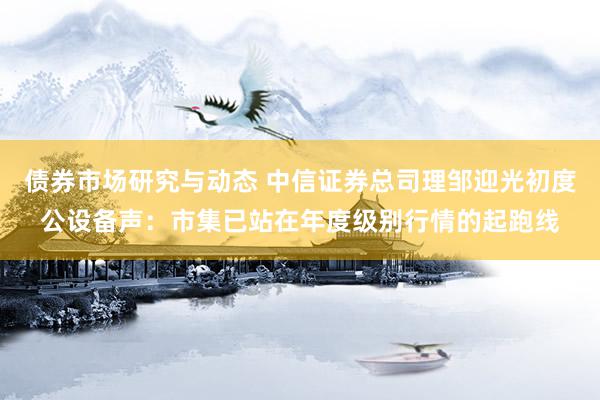 债券市场研究与动态 中信证券总司理邹迎光初度公设备声：市集已站在年度级别行情的起跑线